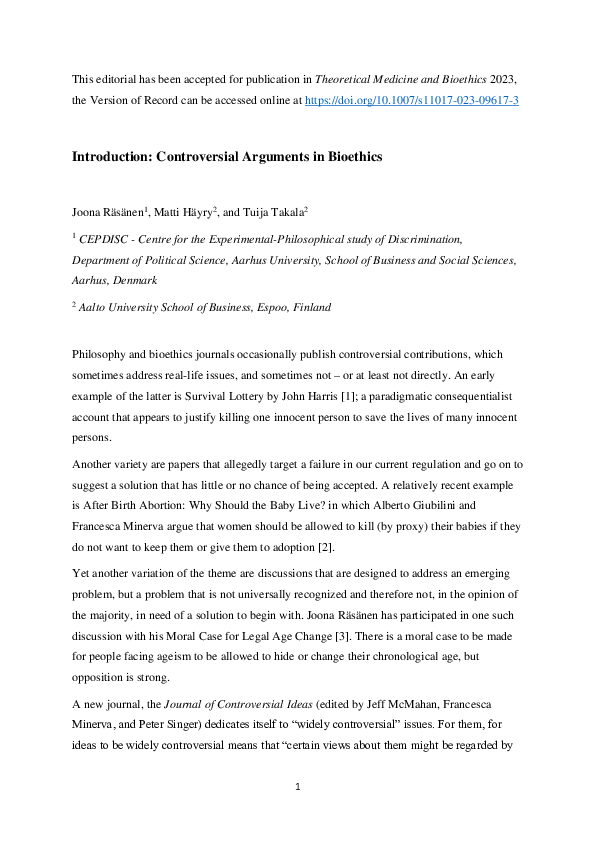 This editorial has been accepted for publication in Theoretical Medicine and Bioethics 2023, the Version of Record can be accessed online at https://doi.org/10.1007/s11017-023-09617-3

Introduction: Controversial Arguments in Bioethics

Joona Räsänen$^1$, Matti Häyry$^2$, and Tuija Takala$^2$

$^1$ CEPDISC - Centre for the Experimental-Philosophical study of Discrimination, Department of Political Science, Aarhus University, School of Business and Social Sciences, Aarhus, Denmark

$^2$ Aalto University School of Business, Espoo, Finland

Philosophy and bioethics journals occasionally publish controversial contributions, which sometimes address real-life issues, and sometimes not – or at least not directly. An early example of the latter is Survival Lottery by John Harris [1]; a paradigmatic consequentialist account that appears to justify killing one innocent person to save the lives of many innocent persons.

Another variety are papers that allegedly target a failure in our current regulation and go on to suggest a solution that has little or no chance of being accepted. A relatively recent example is After Birth Abortion: Why Should the Baby Live? in which Alberto Giubilini and Francesca Minerva argue that women should be allowed to kill (by proxy) their babies if they do not want to keep them or give them to adoption [2].

Yet another variation of the theme are discussions that are designed to address an emerging problem, but a problem that is not universally recognized and therefore not, in the opinion of the majority, in need of a solution to begin with. Joona Räsänen has participated in one such discussion with his Moral Case for Legal Age Change [3]. There is a moral case to be made for people facing ageism to be allowed to hide or change their chronological age, but opposition is strong.

A new journal, the Journal of Controversial Ideas (edited by Jeff McMahan, Francesca Minerva, and Peter Singer) dedicates itself to "widely controversial" issues. For them, for ideas to be widely controversial means that "certain views about them might be regarded by

1